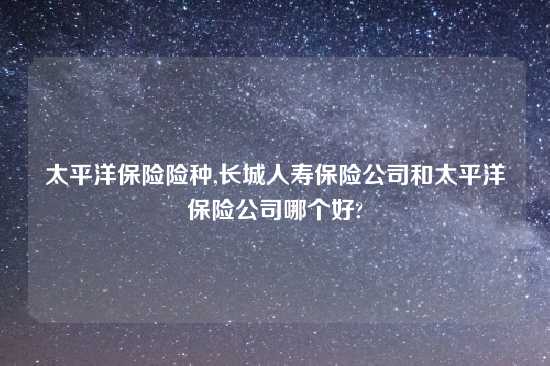 太平洋保险险种,长城人寿保险公司和太平洋保险公司哪个好?